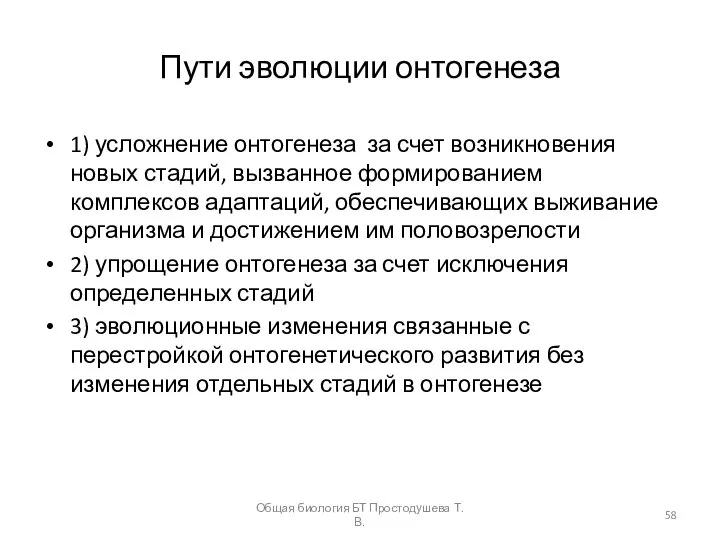 Пути эволюции онтогенеза

• 1) усложнение онтогенеза за счет возникновения новых стадий, вызванное формированием комплексов адаптаций, обеспечивающих выживание организма и достижением им половозрелости
• 2) упрощение онтогенеза за счет исключения определенных стадий
• 3) эволюционные изменения связанные с перестройкой онтогенетического развития без изменения отдельных стадий в онтогенезе

Общая биология БТ Простодушева Т. В.

58